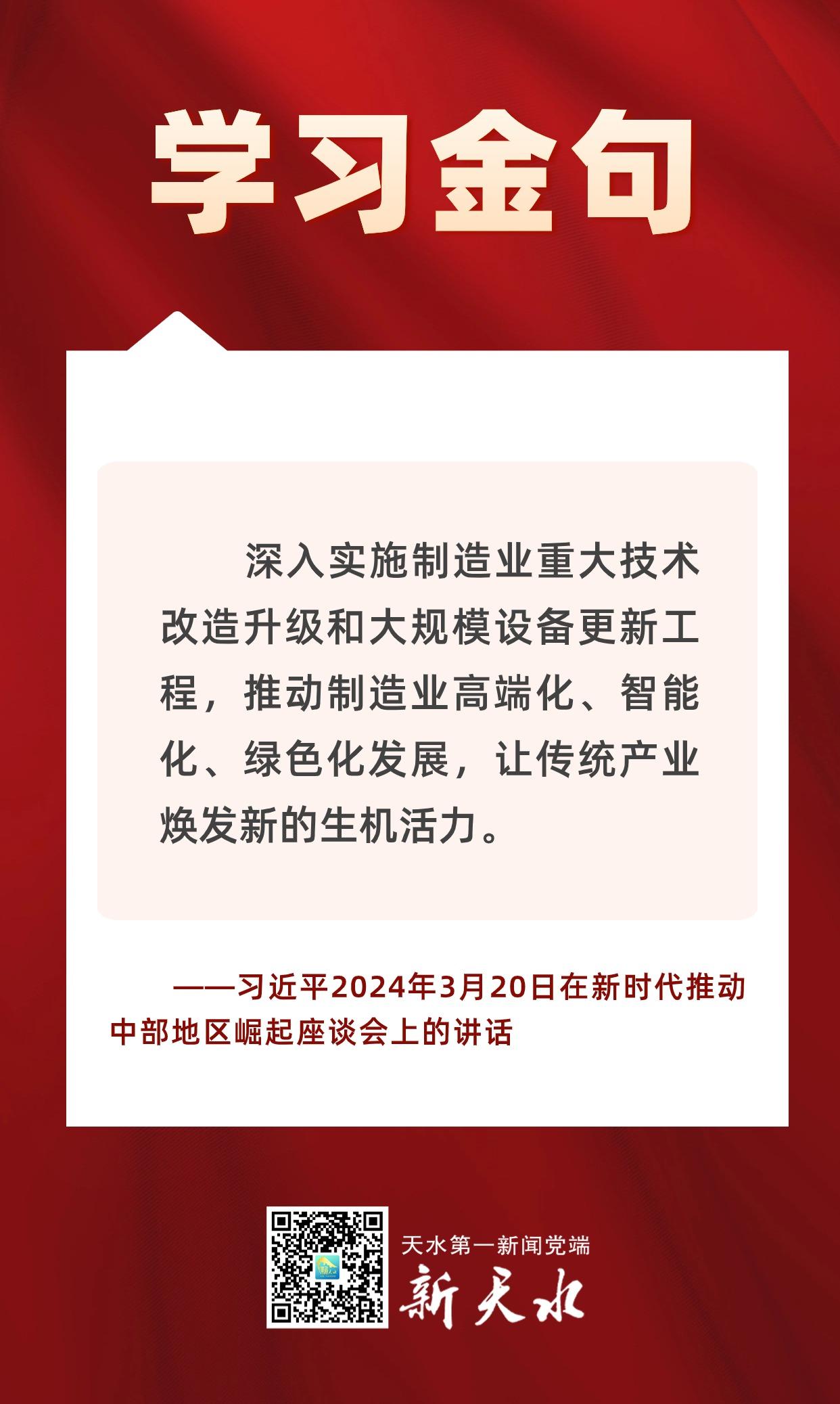 学习金句

深入实施制造业重大技术改造升级和大规模设备更新工程，推动制造业高端化、智能化、绿色化发展，让传统产业焕发新的生机活力。

——习近平2024年3月20日在新时代推动中部地区崛起座谈会上的讲话

天水第一新闻党端
新天水